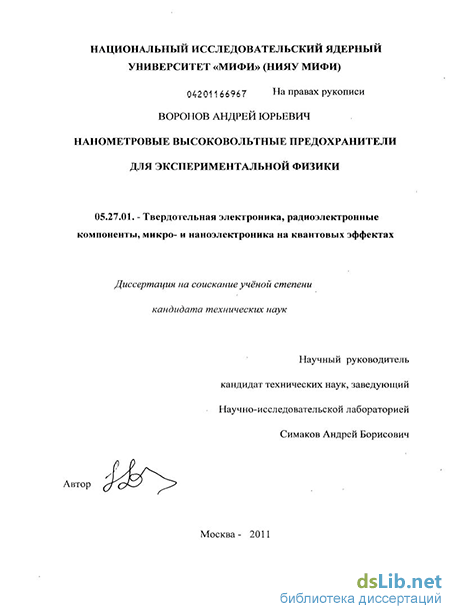 НАЦИОНАЛЬНЫЙ ИССЛЕДОВАТЕЛЬСКИЙ ЯДЕРНЫЙ УНИВЕРСИТЕТ «МИФИ» (НИЯУ МИФИ)

04201166967

На правах рукописи

ВОРОНОВ АНДРЕЙ ЮРЬЕВИЧ

НАНОМЕТРОВЫЕ ВЫСОКОВОЛЬТНЫЕ ПРЕДОХРАНИТЕЛИ ДЛЯ ЭКСПЕРИМЕНТАЛЬНОЙ ФИЗИКИ

05.27.01. - Твердотельная электроника, радиоэлектронные компоненты, микро- и наноэлектроника на квантовых эффектах

Диссертация на соискание учёной степени кандидата технических наук

Научный руководитель
кандидат технических наук, заведующий
Научно-исследовательской лабораторией
Симаков Андрей Борисович

Автор

Москва - 2011

dsLib.net
библиотека диссертаций